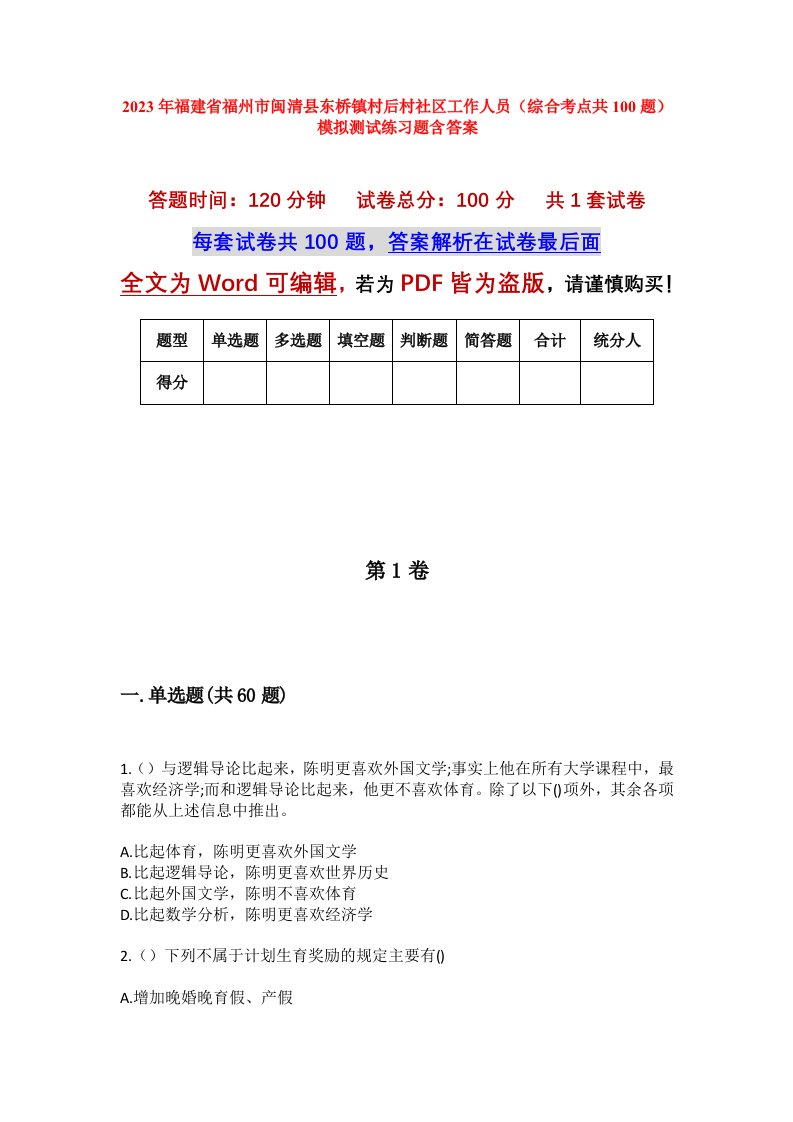 2023年福建省福州市闽清县东桥镇村后村社区工作人员（综合考点共100题）模拟测试练习题含答案

答题时间：120分钟　试卷总分：100分　共1套试卷

每套试卷共100题，答案解析在试卷最后面

全文为Word可编辑，若为PDF皆为盗版，请谨慎购买！

| 题型 | 单选题 | 多选题 | 填空题 | 判断题 | 简答题 | 合计 | 统分人 |
|---|---|---|---|---|---|---|---|
| 得分 | | | | | | | |

第1卷

一.单选题(共60题)

1.（）与逻辑导论比起来，陈明更喜欢外国文学;事实上他在所有大学课程中，最喜欢经济学;而和逻辑导论比起来，他更不喜欢体育。除了以下()项外，其余各项都能从上述信息中推出。

A.比起体育，陈明更喜欢外国文学
B.比起逻辑导论，陈明更喜欢世界历史
C.比起外国文学，陈明不喜欢体育
D.比起数学分析，陈明更喜欢经济学

2.（）下列不属于计划生育奖励的规定主要有()

A.增加晚婚晚育假、产假